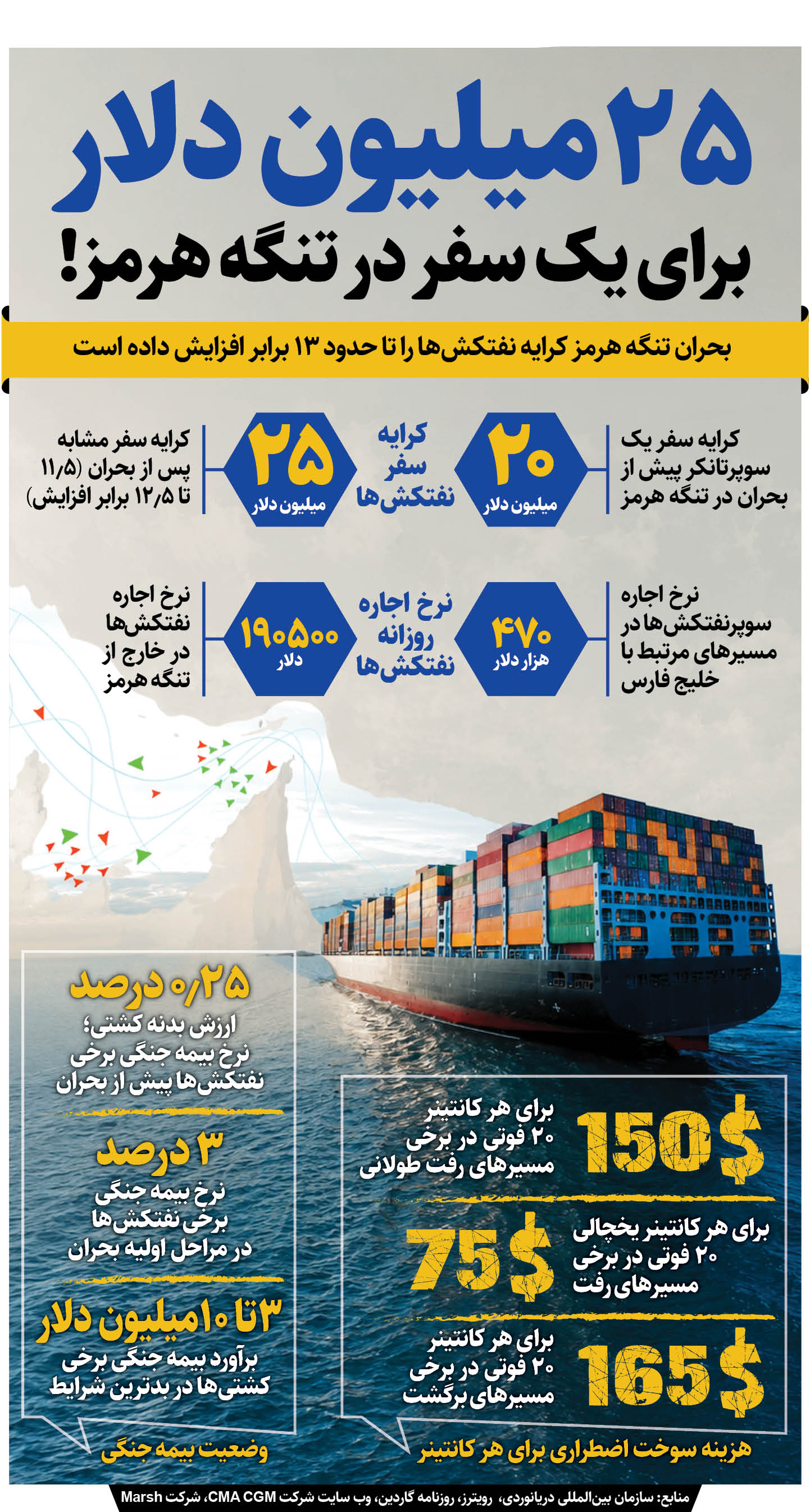 ۲۵ میلیون دلار

برای یک سفر در تنگه هرمز!

بحران تنگه هرمز کرایه نفتکش‌ها را تا حدود ۱۳ برابر افزایش داده است

کرایه سفر یک سوپرتانکر پیش از بحران در تنگه هرمز

۲۰ میلیون دلار

کرایه سفر نفتکش‌ها

۲۵ میلیون دلار

کرایه سفر مشابه پس از بحران (۱۱/۵ تا ۱۲/۵ برابر افزایش)

نرخ اجاره سوپرنفتکش‌ها در مسیرهای مرتبط با خلیج فارس

۴۷۰ هزار دلار

نرخ اجاره روزانه نفتکش‌ها

۱۹۰۵۰۰ دلار

نرخ اجاره نفتکش‌ها در خارج از تنگه هرمز

۰/۲۵ درصد
ارزش بدنه کشتی؛ نرخ بیمه جنگی برخی نفتکش‌ها پیش از بحران

۳ درصد
نرخ بیمه جنگی برخی نفتکش‌ها در مراحل اولیه بحران

۳ تا ۱۰ میلیون دلار
برآورد بیمه جنگی برخی کشتی‌ها در بدترین شرایط

وضعیت بیمه جنگی

150$
برای هر کانتینر ۲۰ فوتی در برخی مسیرهای رفت طولانی

75$
برای هر کانتینر یخچالی ۲۰ فوتی در برخی مسیرهای رفت

165$
برای هر کانتینر ۲۰ فوتی در برخی مسیرهای برگشت

هزینه سوخت اضطراری برای هر کانتینر

منابع: سازمان بین‌المللی دریانوردی، رویترز، روزنامه گاردین، وب سایت شرکت CMA CGM، شرکت Marsh